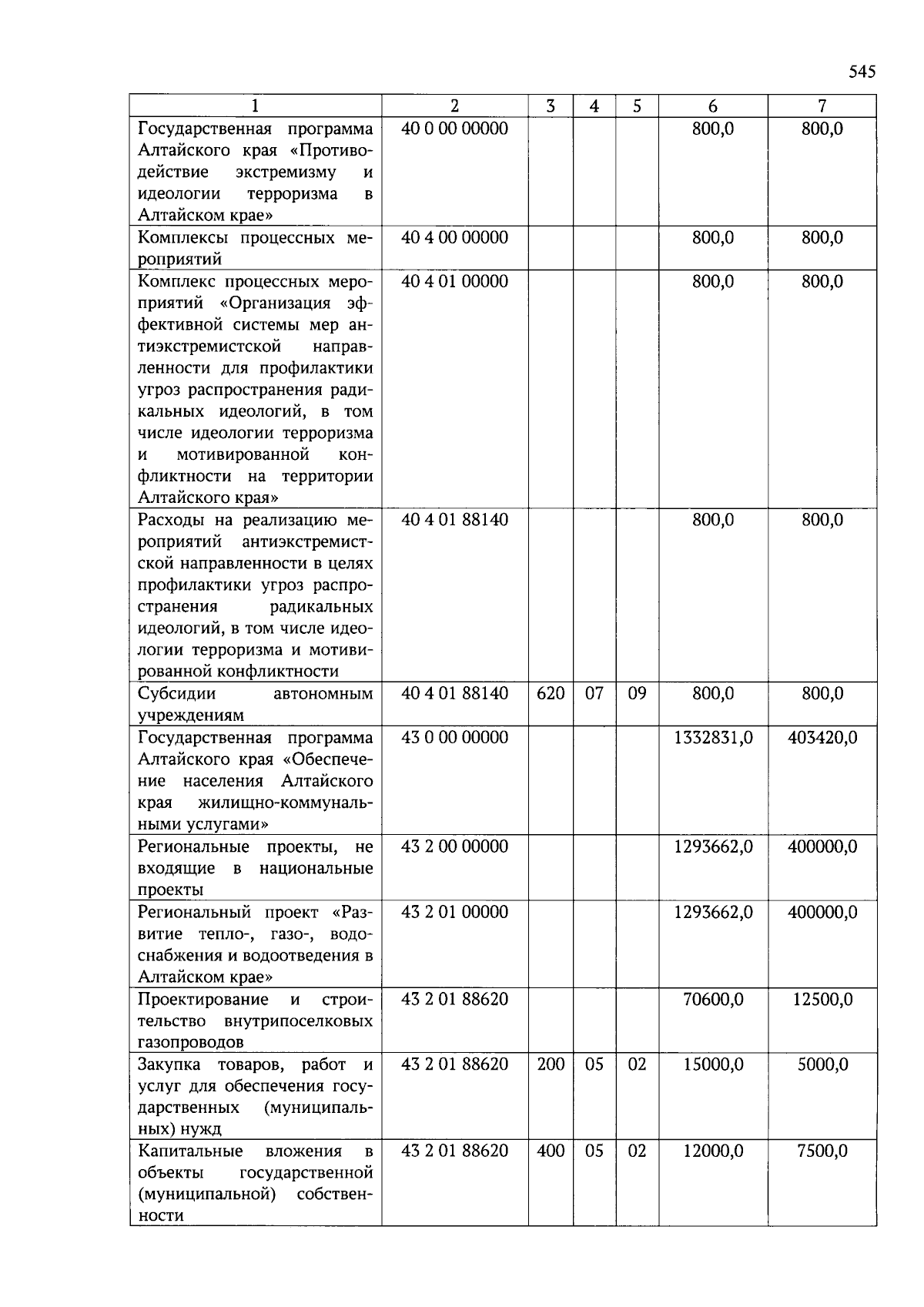 545

| 1 | 2 | 3 | 4 | 5 | 6 | 7 |
|---|---|---|---|---|---|---|
| Государственная программа Алтайского края «Противодействие экстремизму и идеологии терроризма в Алтайском крае» | 40 0 00 00000 | | | | 800,0 | 800,0 |
| Комплексы процессных мероприятий | 40 4 00 00000 | | | | 800,0 | 800,0 |
| Комплекс процессных мероприятий «Организация эффективной системы мер антиэкстремистской направленности для профилактики угроз распространения радикальных идеологий, в том числе идеологии терроризма и мотивированной конфликтности на территории Алтайского края» | 40 4 01 00000 | | | | 800,0 | 800,0 |
| Расходы на реализацию мероприятий антиэкстремистской направленности в целях профилактики угроз распространения радикальных идеологий, в том числе идеологии терроризма и мотивированной конфликтности | 40 4 01 88140 | | | | 800,0 | 800,0 |
| Субсидии автономным учреждениям | 40 4 01 88140 | 620 | 07 | 09 | 800,0 | 800,0 |
| Государственная программа Алтайского края «Обеспечение населения Алтайского края жилищно-коммунальными услугами» | 43 0 00 00000 | | | | 1332831,0 | 403420,0 |
| Региональные проекты, не входящие в национальные проекты | 43 2 00 00000 | | | | 1293662,0 | 400000,0 |
| Региональный проект «Развитие тепло-, газо-, водоснабжения и водоотведения в Алтайском крае» | 43 2 01 00000 | | | | 1293662,0 | 400000,0 |
| Проектирование и строительство внутрипоселковых газопроводов | 43 2 01 88620 | | | | 70600,0 | 12500,0 |
| Закупка товаров, работ и услуг для обеспечения государственных (муниципальных) нужд | 43 2 01 88620 | 200 | 05 | 02 | 15000,0 | 5000,0 |
| Капитальные вложения в объекты государственной (муниципальной) собственности | 43 2 01 88620 | 400 | 05 | 02 | 12000,0 | 7500,0 |